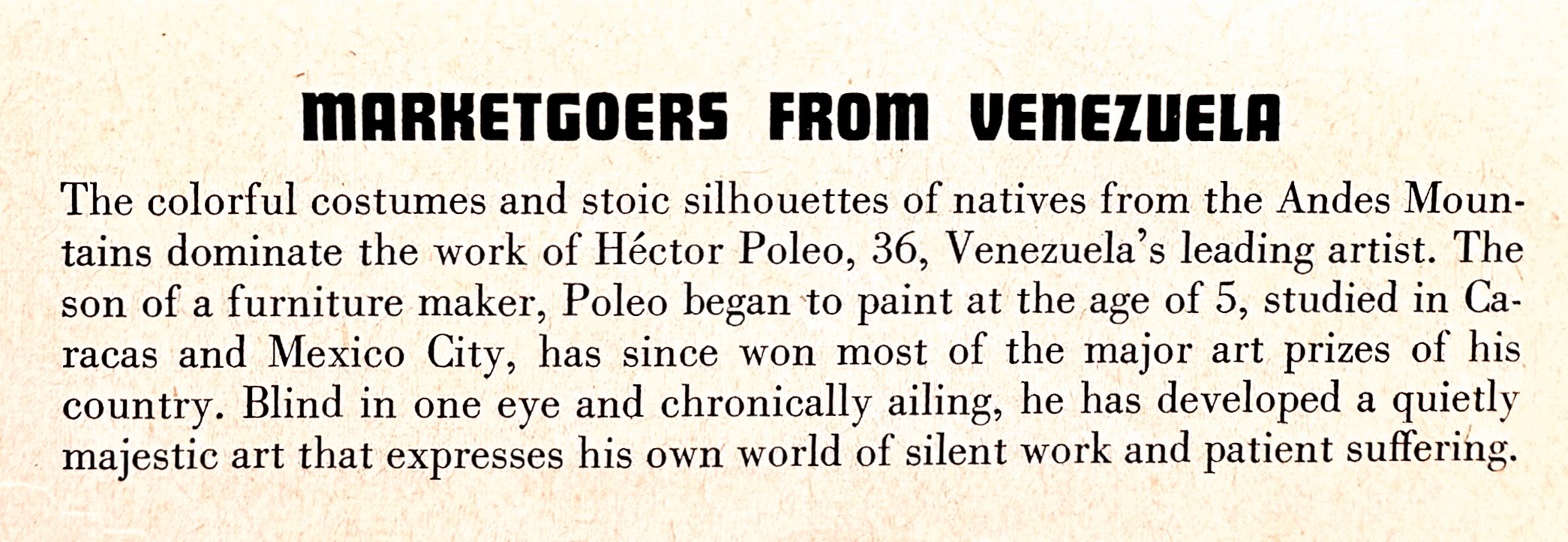 MARKETGOERS FROM VENEZUELA

The colorful costumes and stoic silhouettes of natives from the Andes Mountains dominate the work of Héctor Poleo, 36, Venezuela's leading artist. The son of a furniture maker, Poleo began to paint at the age of 5, studied in Caracas and Mexico City, has since won most of the major art prizes of his country. Blind in one eye and chronically ailing, he has developed a quietly majestic art that expresses his own world of silent work and patient suffering.